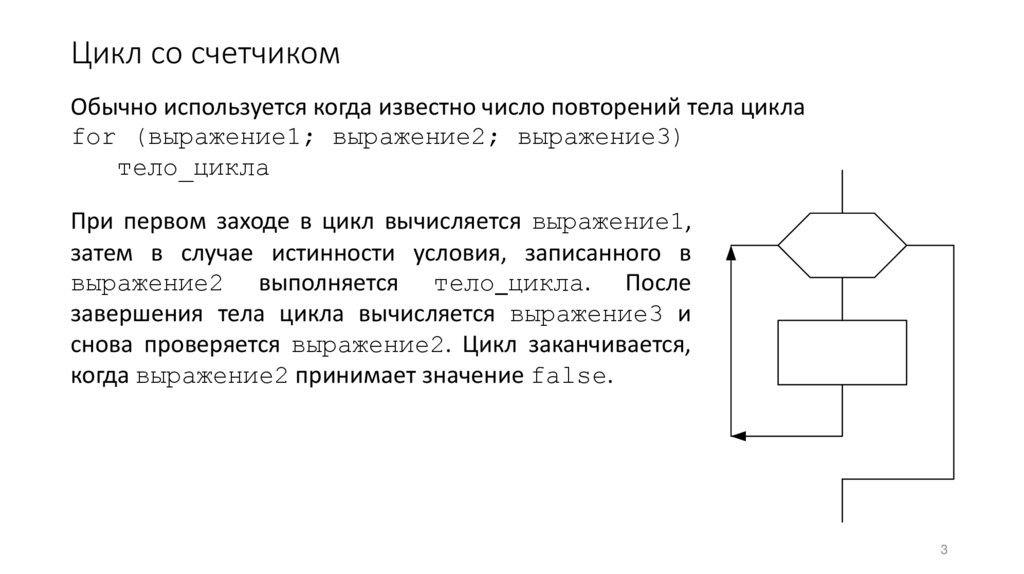 Цикл со счетчиком

Обычно используется когда известно число повторений тела цикла
for (выражение1; выражение2; выражение3)
тело_цикла

При первом заходе в цикл вычисляется выражение1, затем в случае истинности условия, записанного в выражение2 выполняется тело_цикла. После завершения тела цикла вычисляется выражение3 и снова проверяется выражение2. Цикл заканчивается, когда выражение2 принимает значение false.

3